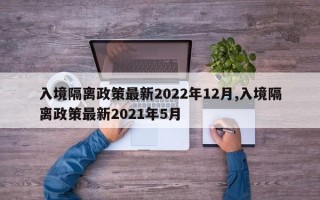 入境隔离政策最新2022年12月,入境隔离政策最新2021年5月